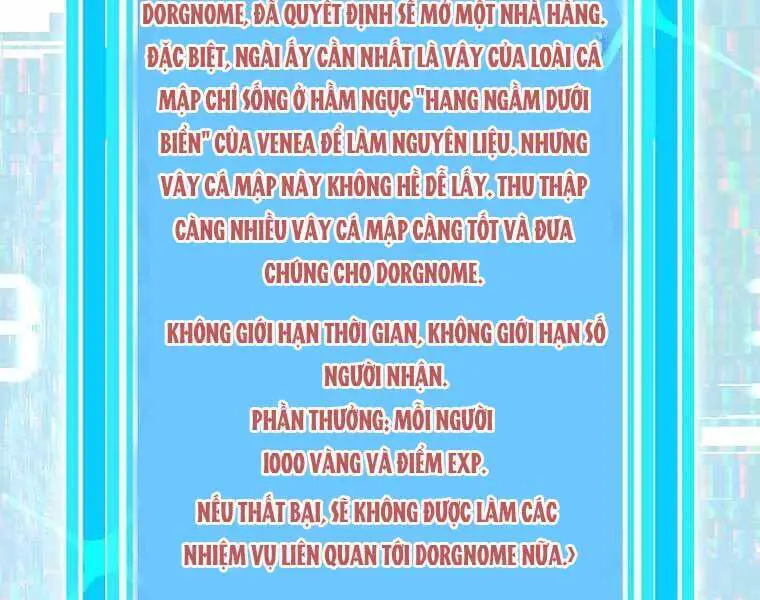 DORGNOME, ĐÃ QUYẾT ĐỊNH SẼ MỞ MỘT NHÀ HÀNG. ĐẶC BIỆT, NGÀI ẤY CẦN NHẤT LÀ VÂY CỦA LOÀI CÁ MẬP CHỈ SỐNG Ở HẦM NGỤC "HANG NGẦM DƯỚI BIỂN" CỦA VENEA ĐỂ LÀM NGUYÊN LIỆU. NHƯNG VÂY CÁ MẬP NÀY KHÔNG HỀ DỄ LẤY. THU THẬP CÀNG NHIỀU VÂY CÁ MẬP CÀNG TỐT VÀ ĐƯA CHÚNG CHO DORGNOME.

KHÔNG GIỚI HẠN THỜI GIAN, KHÔNG GIỚI HẠN SỐ NGƯỜI NHẬN.
PHẦN THƯỞNG: MỖI NGƯỜI 1000 VÀNG VÀ ĐIỂM EXP.
NẾU THẤT BẠI, SẼ KHÔNG ĐƯỢC LÀM CÁC NHIỆM VỤ LIÊN QUAN TỚI DORGNOME NỮA.>